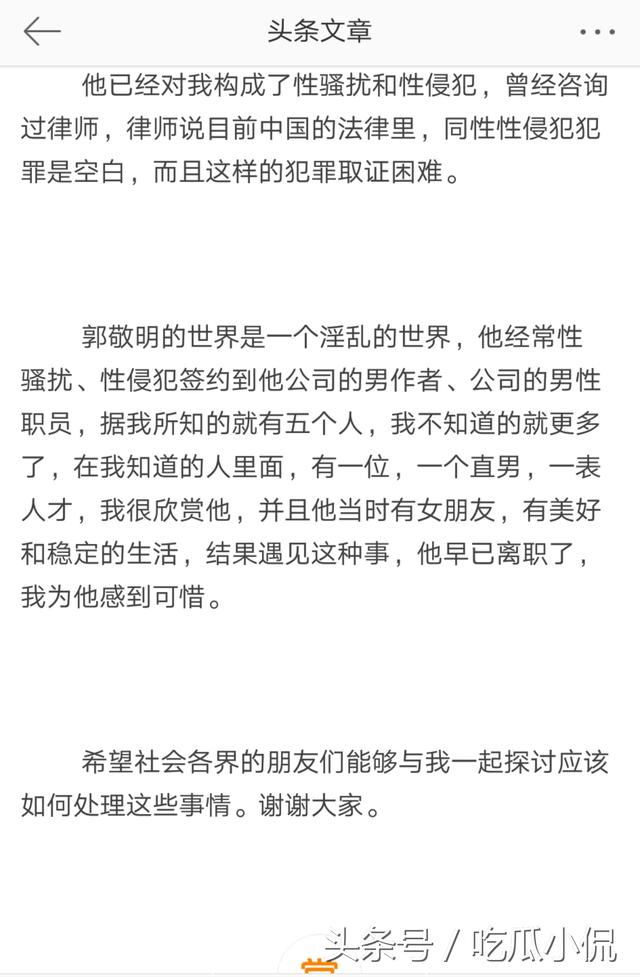 头条文章

他已经对我构成了性骚扰和性侵犯，曾经咨询过律师，律师说目前中国的法律里，同性性侵犯犯罪是空白，而且这样的犯罪取证困难。

郭敬明的世界是一个淫乱的世界，他经常性骚扰、性侵犯签约到他公司的男作者、公司的男性职员，据我所知的就有五个人，我不知道的就更多了，在我知道的人里面，有一位，一个直男，一表人才，我很欣赏他，并且他当时有女朋友，有美好和稳定的生活，结果遇见这种事，他早已离职了，我为他感到可惜。

希望社会各界的朋友们能够与我一起探讨应该如何处理这些事情。谢谢大家。

头条号 / 吃瓜小侃